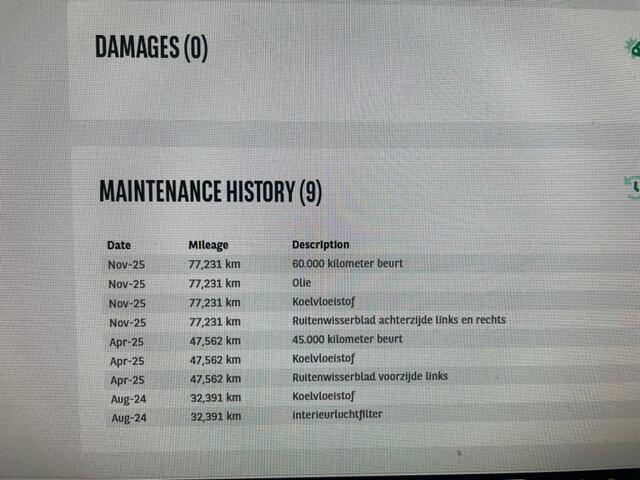 DAMAGES (0)

MAINTENANCE HISTORY (9)

| Date | Mileage | Description |
|---|---|---|
| Nov-25 | 77,231 km | 60.000 kilometer beurt |
| Nov-25 | 77,231 km | Olie |
| Nov-25 | 77,231 km | Koelvloeistof |
| Nov-25 | 77,231 km | Ruitenwisserblad achterzijde links en rechts |
| Apr-25 | 47,562 km | 45.000 kilometer beurt |
| Apr-25 | 47,562 km | Koelvloeistof |
| Apr-25 | 47,562 km | Ruitenwisserblad voorzijde links |
| Aug-24 | 32,391 km | Koelvloeistof |
| Aug-24 | 32,391 km | Interieurluchtfilter |